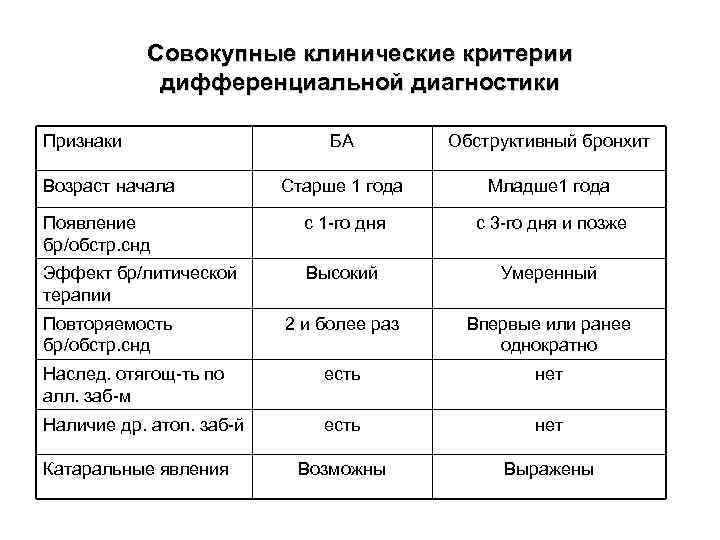 Совокупные клинические критерии дифференциальной диагностики

| Признаки | БА | Обструктивный бронхит |
|---|---|---|
| Возраст начала | Старше 1 года | Младше1 года |
| Появление бр/обстр.снд | с 1-го дня | с 3-го дня и позже |
| Эффект бр/литической терапии | Высокий | Умеренный |
| Повторяемость бр/обстр.снд | 2 и более раз | Впервые или ранее однократно |
| Наслед. отягощ-ть по алл. заб-м | есть | нет |
| Наличие др. атоп. заб-й | есть | нет |
| Катаральные явления | Возможны | Выражены |